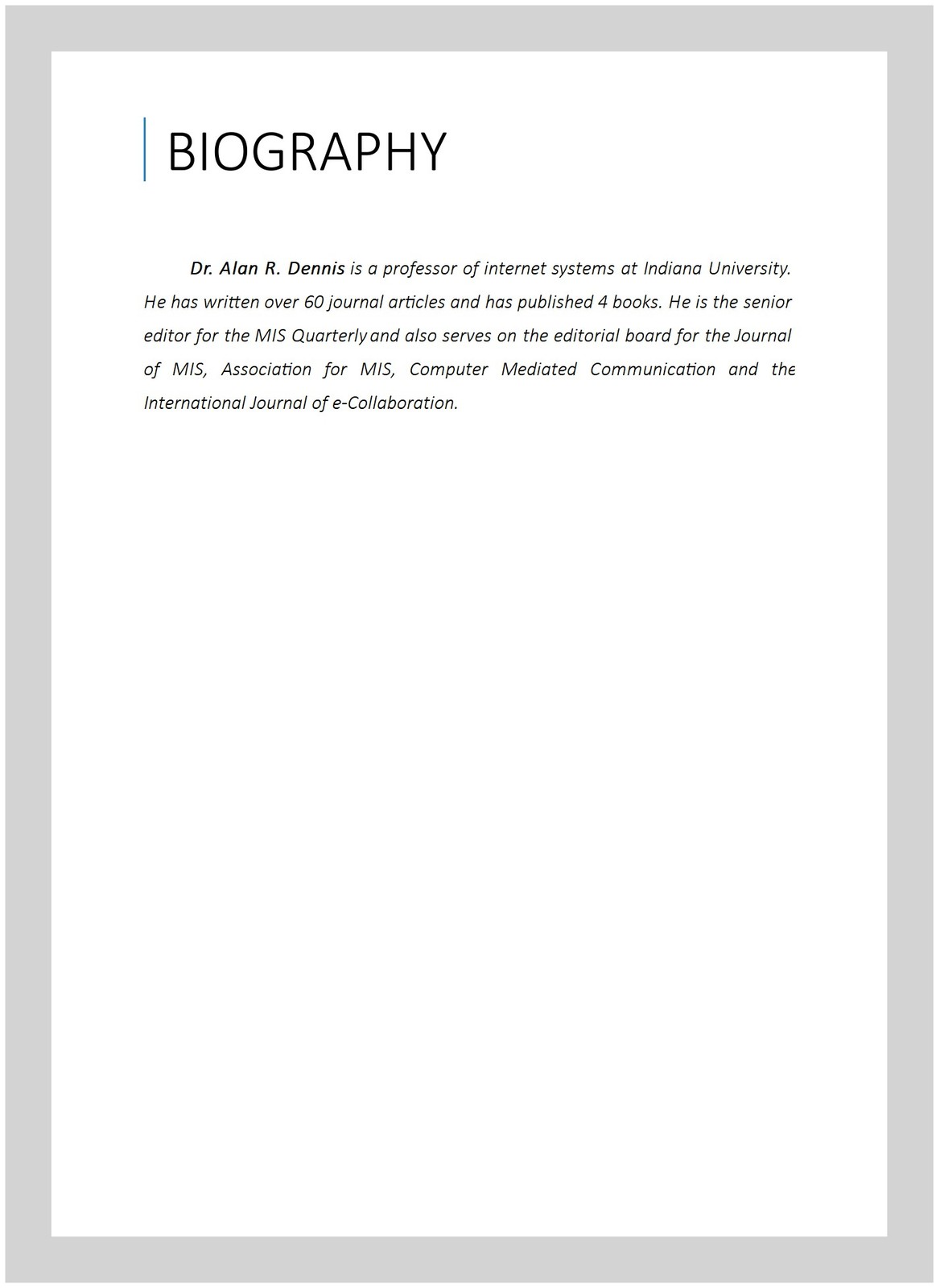 BIOGRAPHY

Dr. Alan R. Dennis is a professor of internet systems at Indiana University. He has written over 60 journal articles and has published 4 books. He is the senior editor for the MIS Quarterly and also serves on the editorial board for the Journal of MIS, Association for MIS, Computer Mediated Communication and the International Journal of e-Collaboration.